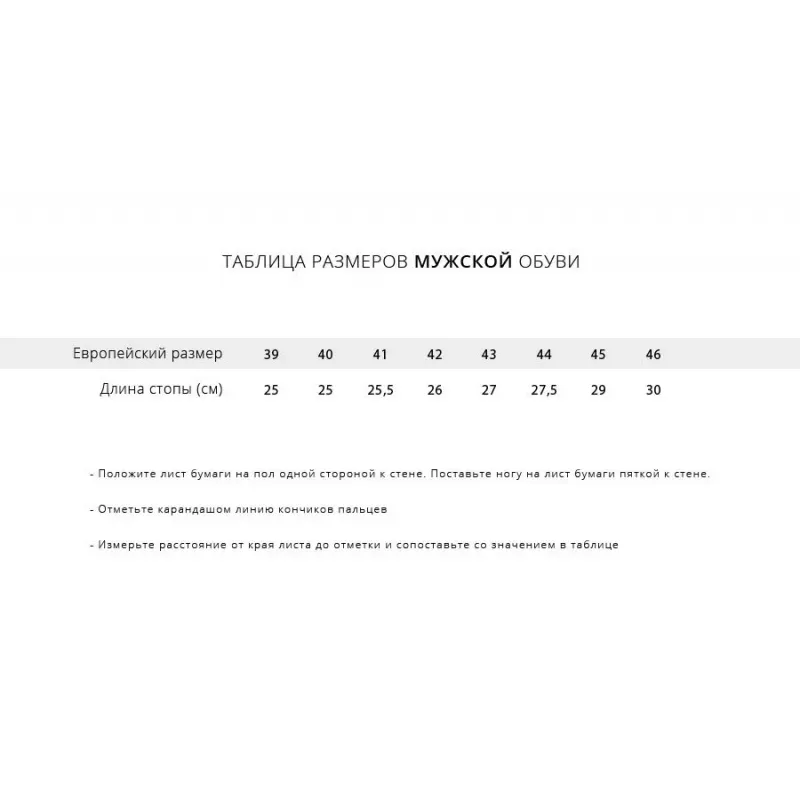 ТАБЛИЦА РАЗМЕРОВ МУЖСКОЙ ОБУВИ

| Европейский размер | 39 | 40 | 41 | 42 | 43 | 44 | 45 | 46 |
|---|---|---|---|---|---|---|---|---|
| Длина стопы (см) | 25 | 25 | 25,5 | 26 | 27 | 27,5 | 29 | 30 |

- Положите лист бумаги на пол одной стороной к стене. Поставьте ногу на лист бумаги пяткой к стене.

- Отметьте карандашом линию кончиков пальцев

- Измерьте расстояние от края листа до отметки и сопоставьте со значением в таблице